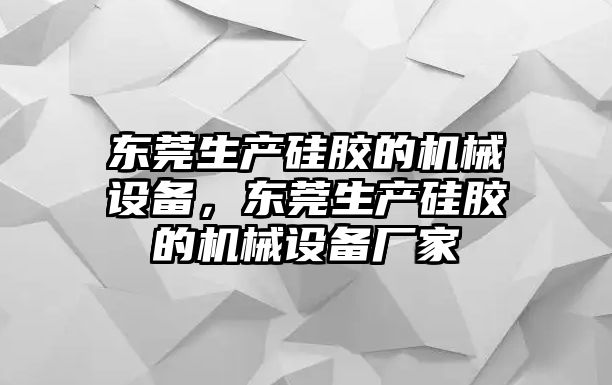 东莞生产硅胶的机械设备，东莞生产硅胶的机械设备厂家